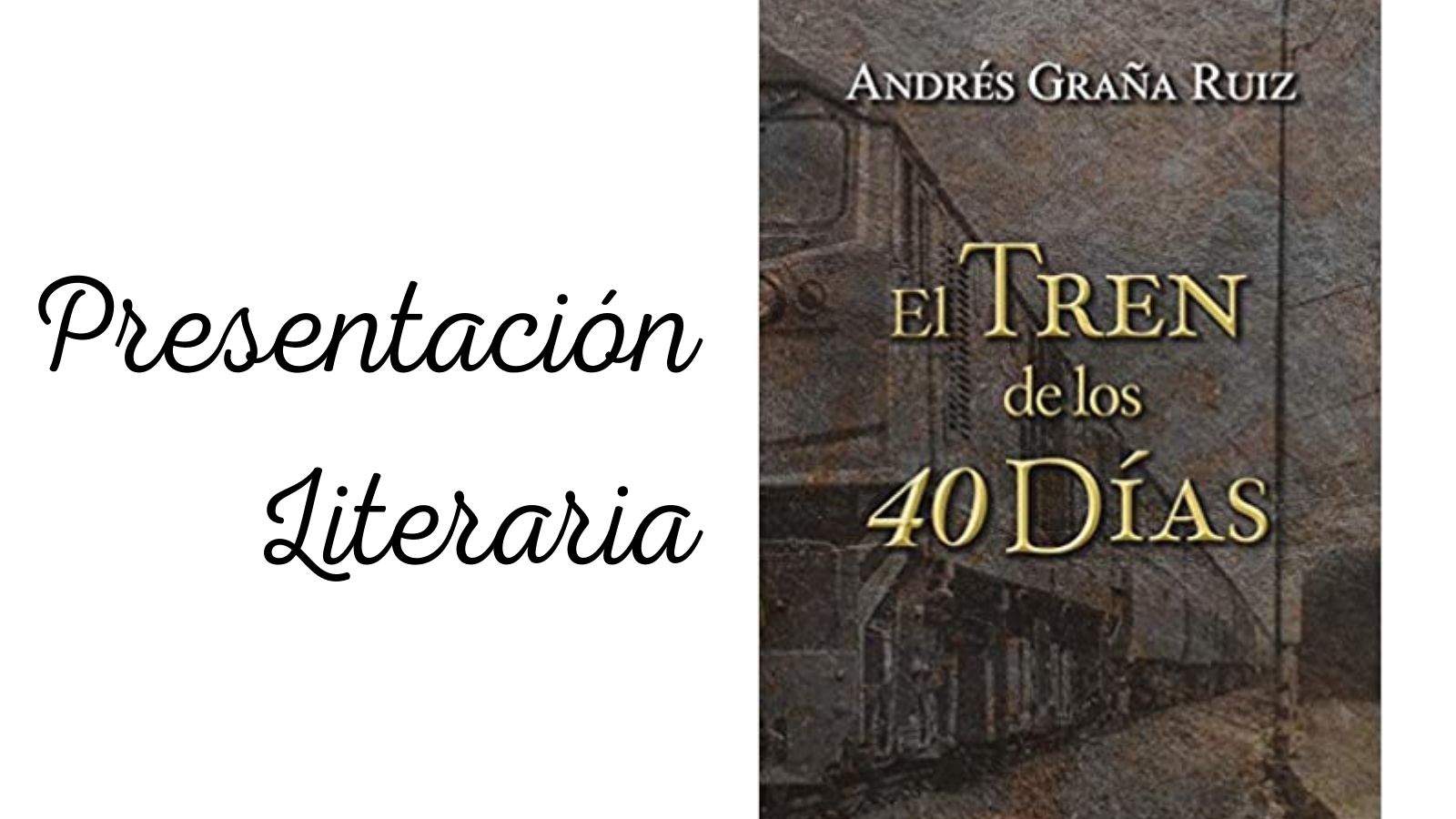 Presentación Literaria

ANDRÉS GRAÑA RUIZ

El TREN de los 40 DÍAS